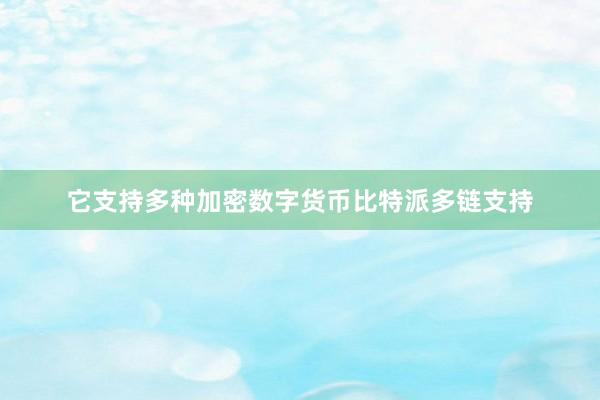 它支持多种加密数字货币比特派多链支持